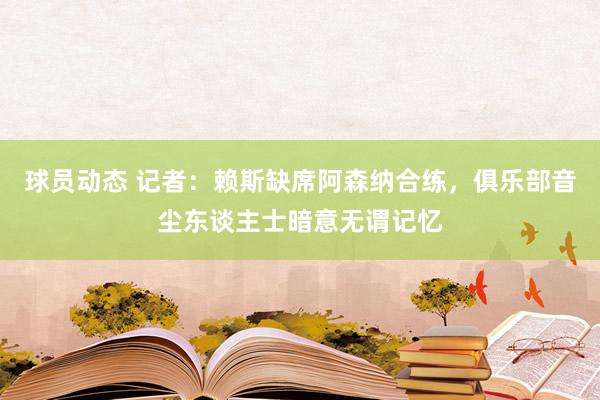 球员动态 记者：赖斯缺席阿森纳合练，俱乐部音尘东谈主士暗意无谓记忆